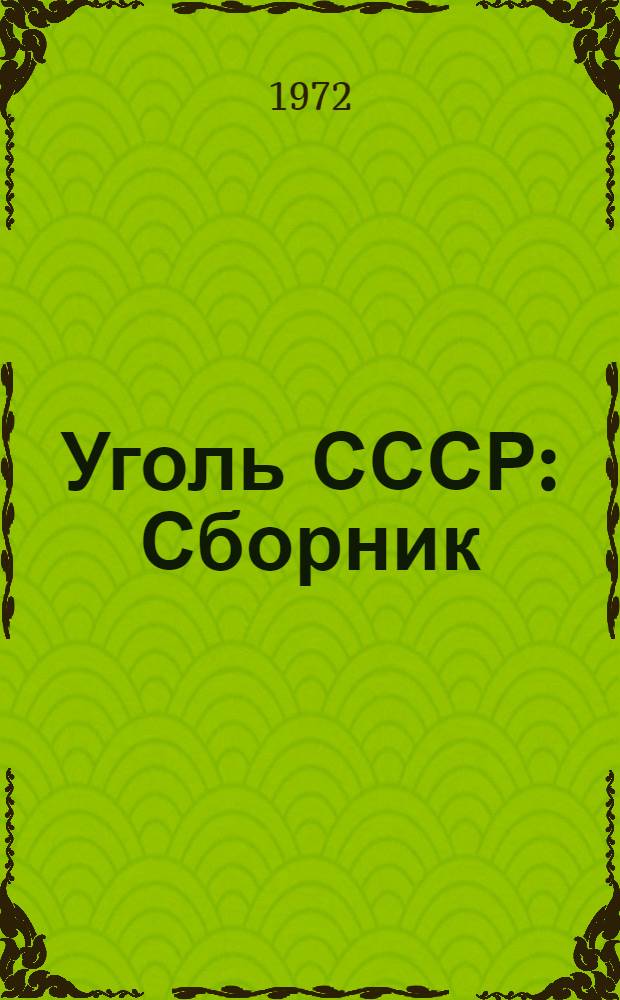 1972

Уголь СССР: Сборник